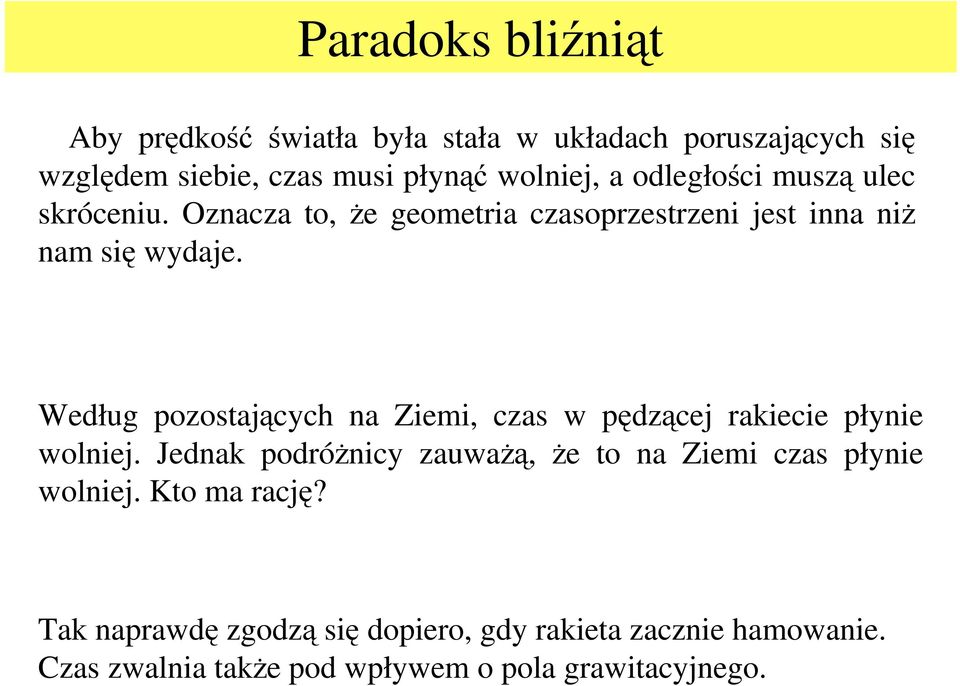 Paradoks bliźniąt

Aby prędkość światła była stała w układach poruszających się względem siebie, czas musi płynąć wolniej, a odległości muszą ulec skróceniu. Oznacza to, że geometria czasoprzestrzeni jest inna niż nam się wydaje.

Według pozostających na Ziemi, czas w pędzącej rakiecie płynie wolniej. Jednak podróżnicy zauważą, że to na Ziemi czas płynie wolniej. Kto ma rację?

Tak naprawdę zgodzą się dopiero, gdy rakieta zacznie hamowanie. Czas zwalnia także pod wpływem o pola grawitacyjnego.